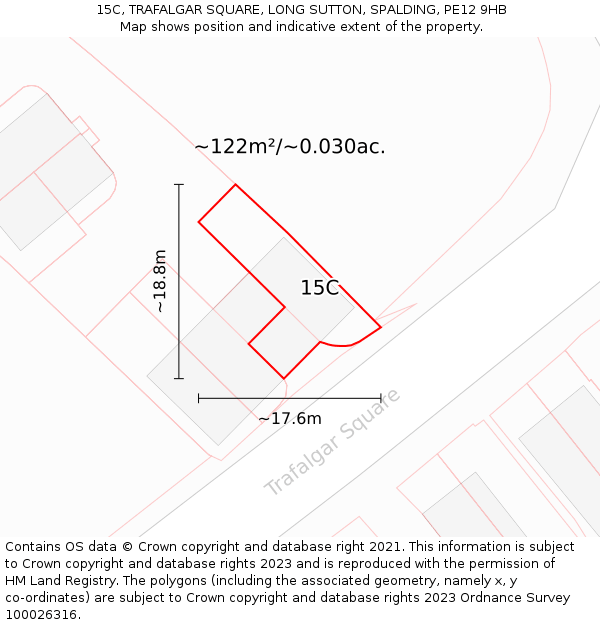 15C, TRAFALGAR SQUARE, LONG SUTTON, SPALDING, PE12 9HB
Map shows position and indicative extent of the property.

~122m²/~0.030ac.

~18.8m

15C

~17.6m

Trafalgar Square

Contains OS data © Crown copyright and database right 2021. This information is subject to Crown copyright and database rights 2023 and is reproduced with the permission of HM Land Registry. The polygons (including the associated geometry, namely x, y co-ordinates) are subject to Crown copyright and database rights 2023 Ordnance Survey 100026316.